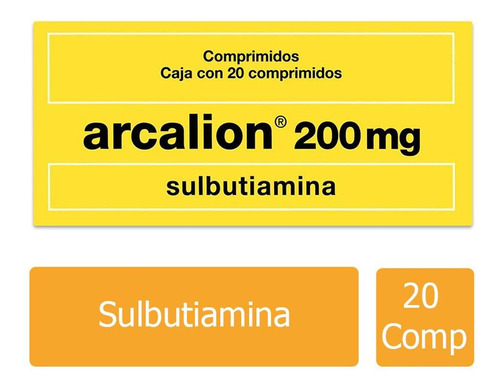 Comprimidos
Caja con 20 comprimidos

arcalion® 200 mg

sulbutiamina

Sulbutiamina

20
Comp